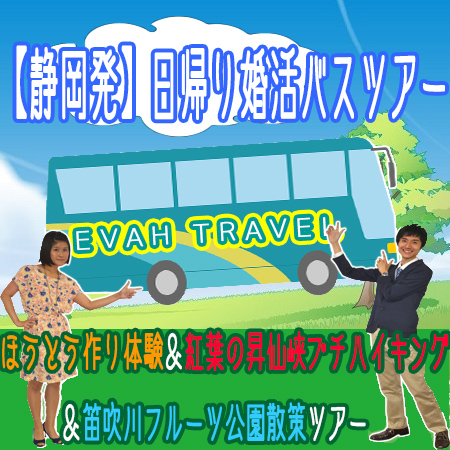 【静岡発】日帰り婚活バスツアー

EVAH TRAVEL

ほうとう作り体験＆紅葉の昇仙峡プチハイキング

＆笛吹川フルーツ公園散策ツアー